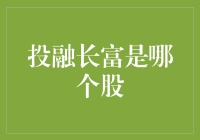 投融长富是哪个股